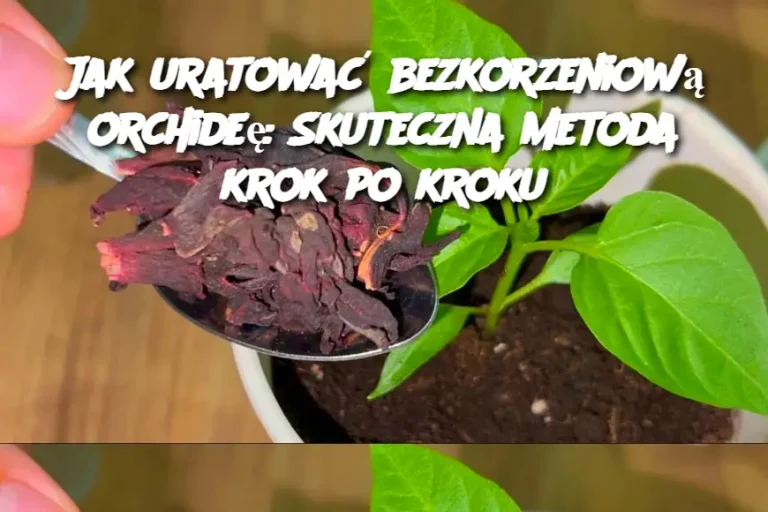 JAK URATOWAĆ BEZKORZENIOWĄ ORCHIDEĘ: SKUTECZNA METODA KROK PO KROKU